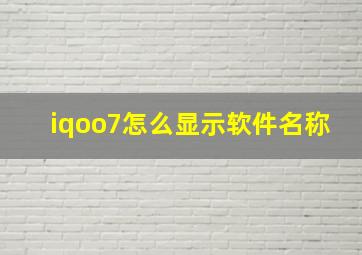 iqoo7怎么显示软件名称